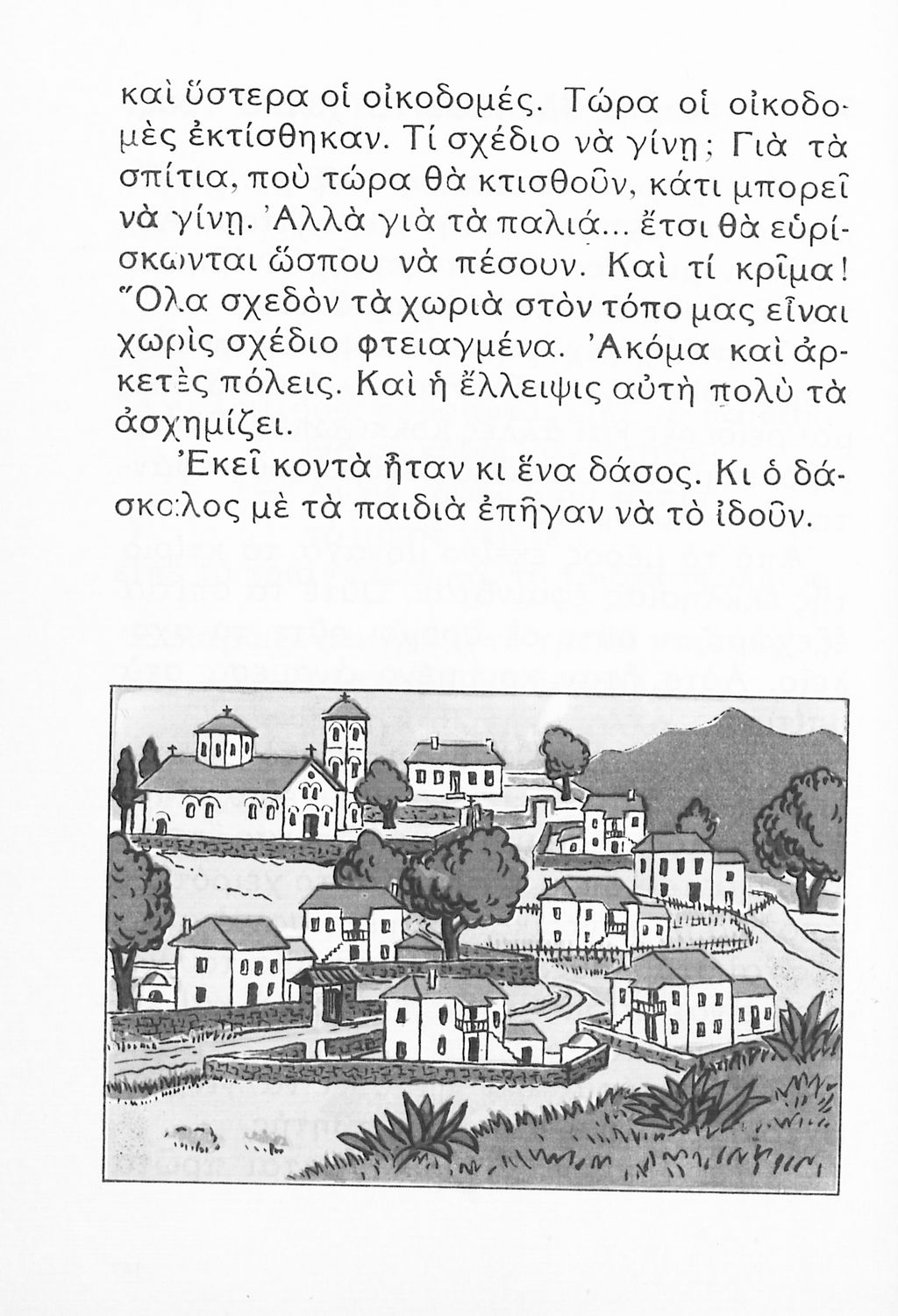 καὶ ὕστερα οἱ οἰκοδομές. Τώρα οἱ οἰκοδομὲς ἐκτίσθηκαν. Τί σχέδιο νὰ γίνῃ; Γιὰ τὰ σπίτια, ποὺ τώρα θὰ κτισθοῦν, κάτι μπορεῖ νὰ γίνῃ. Ἀλλὰ γιὰ τὰ παλιά... ἔτσι θὰ εὑρίσκωνται ὥσπου νὰ πέσουν. Καὶ τί κρῖμα! Ὅλα σχεδὸν τὰ χωριὰ στὸν τόπο μας εἶναι χωρὶς σχέδιο φτειαγμένα. Ἀκόμα καὶ ἀρκετὲς πόλεις. Καὶ ἡ ἔλλειψις αὐτὴ πολὺ τὰ ἀσχημίζει.

Ἐκεῖ κοντὰ ἦταν κι ἕνα δάσος. Κι ὁ δάσκαλος μὲ τὰ παιδιὰ ἐπῆγαν νὰ τὸ ἰδοῦν.